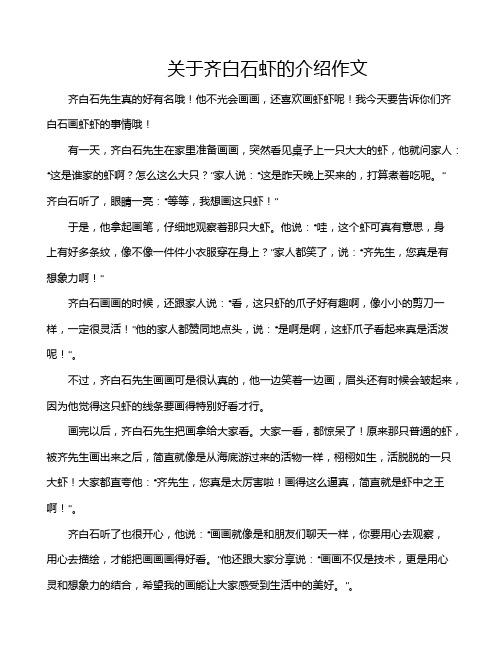 关于齐白石虾的介绍作文

齐白石先生真的好有名哦！他不光会画画，还喜欢画虾虾呢！我今天要告诉你们齐白石画虾虾的事情哦！

有一天，齐白石先生在家里准备画画，突然看见桌子上一只大大的虾，他就问家人："这是谁家的虾啊？怎么这么大只？"家人说："这是昨天晚上买来的，打算煮着吃呢。"齐白石听了，眼睛一亮："等等，我想画这只虾！"

于是，他拿起画笔，仔细地观察着那只大虾。他说："哇，这个虾可真有意思，身上有好多条纹，像不像一件件小衣服穿在身上？"家人都笑了，说："齐先生，您真是有想象力啊！"

齐白石画画的时候，还跟家人说："看，这只虾的爪子好有趣啊，像小小的剪刀一样，一定很灵活！"他的家人都赞同地点头，说："是啊是啊，这虾爪子看起来真是活泼呢！"。

不过，齐白石先生画画可是很认真的，他一边笑着一边画，眉头还有时候会皱起来，因为他觉得这只虾的线条要画得特别好看才行。

画完以后，齐白石先生把画拿给大家看。大家一看，都惊呆了！原来那只普通的虾，被齐先生画出来之后，简直就像是从海底游过来的活物一样，栩栩如生，活脱脱的一只大虾！大家都直夸他："齐先生，您真是太厉害啦！画得这么逼真，简直就是虾中之王啊！"。

齐白石听了也很开心，他说："画画就像是和朋友们聊天一样，你要用心去观察，用心去描绘，才能把画画画得好看。"他还跟大家分享说："画画不仅是技术，更是用心灵和想象力的结合，希望我的画能让大家感受到生活中的美好。"。